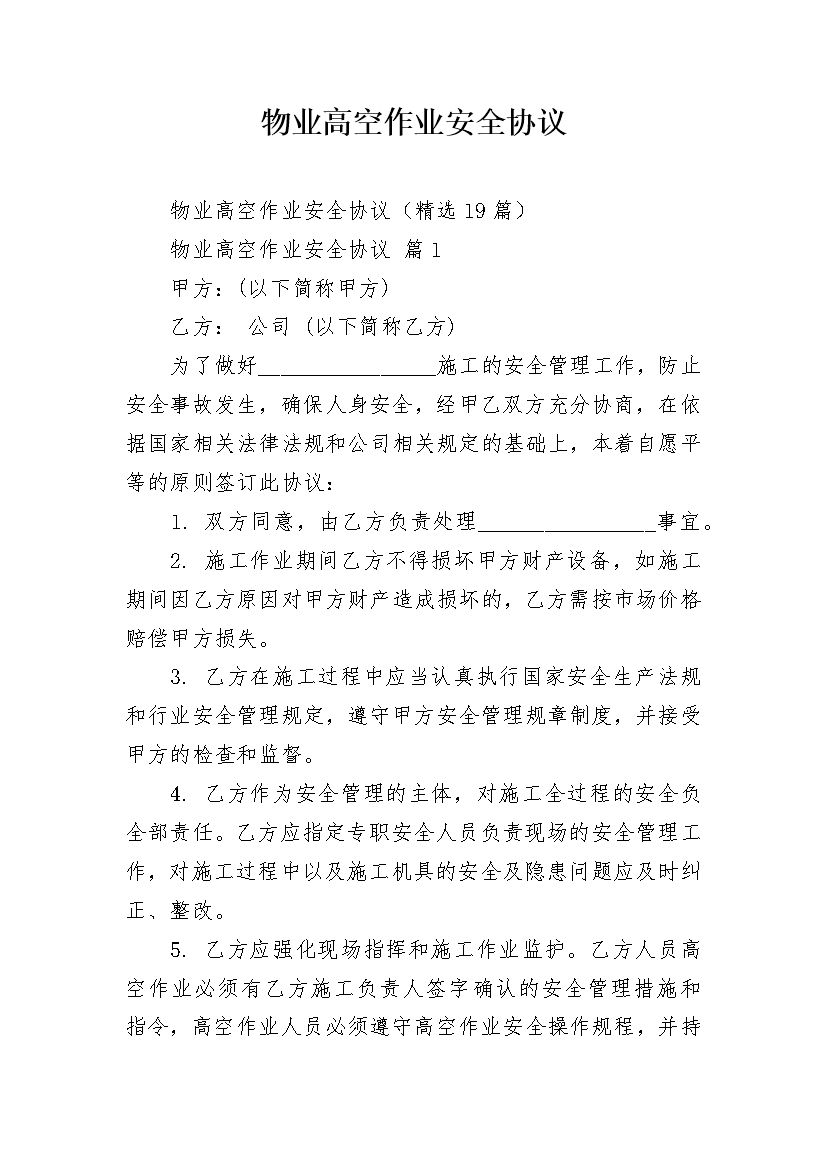 物业高空作业安全协议

物业高空作业安全协议（精选19篇）

物业高空作业安全协议 篇1

甲方：（以下简称甲方）

乙方： 公司（以下简称乙方）

为了做好________________施工的安全管理工作，防止安全事故发生，确保人身安全，经甲乙双方充分协商，在依据国家相关法律法规和公司相关规定的基础上，本着自愿平等的原则签订此协议：

1. 双方同意，由乙方负责处理________________事宜。

2. 施工作业期间乙方不得损坏甲方财产设备，如施工期间因乙方原因对甲方财产造成损坏的，乙方需按市场价格赔偿甲方损失。

3. 乙方在施工过程中应当认真执行国家安全生产法规和行业安全管理规定，遵守甲方安全管理规章制度，并接受甲方的检查和监督。

4. 乙方作为安全管理的主体，对施工全过程的安全负全部责任。乙方应指定专职安全人员负责现场的安全管理工作，对施工过程中以及施工机具的安全及隐患问题应及时纠正、整改。

5. 乙方应强化现场指挥和施工作业监护。乙方人员高空作业必须有乙方施工负责人签字确认的安全管理措施和指令，高空作业人员必须遵守高空作业安全操作规程，并持